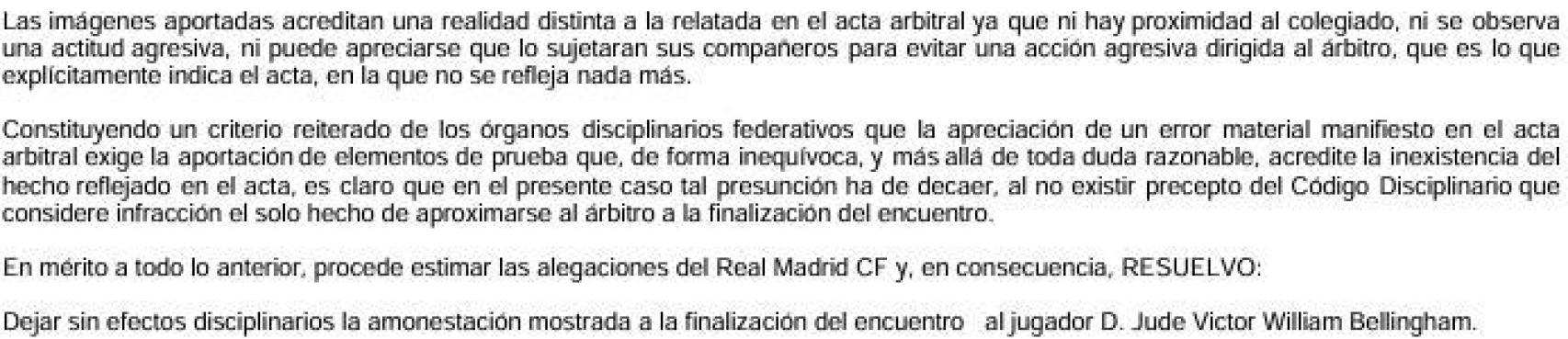 Las imágenes aportadas acreditan una realidad distinta a la relatada en el acta arbitral ya que ni hay proximidad al colegiado, ni se observa una actitud agresiva, ni puede apreciarse que lo sujetaran sus compañeros para evitar una acción agresiva dirigida al árbitro, que es lo que explícitamente indica el acta, en la que no se refleja nada más.

Constituyendo un criterio reiterado de los órganos disciplinarios federativos que la apreciación de un error material manifiesto en el acta arbitral exige la aportación de elementos de prueba que, de forma inequívoca, y más allá de toda duda razonable, acredite la inexistencia del hecho reflejado en el acta, es claro que en el presente caso tal presunción ha de decaer, al no existir precepto del Código Disciplinario que considere infracción el solo hecho de aproximarse al árbitro a la finalización del encuentro.

En mérito a todo lo anterior, procede estimar las alegaciones del Real Madrid CF y, en consecuencia, RESUELVO:

Dejar sin efectos disciplinarios la amonestación mostrada a la finalización del encuentro al jugador D. Jude Victor William Bellingham.